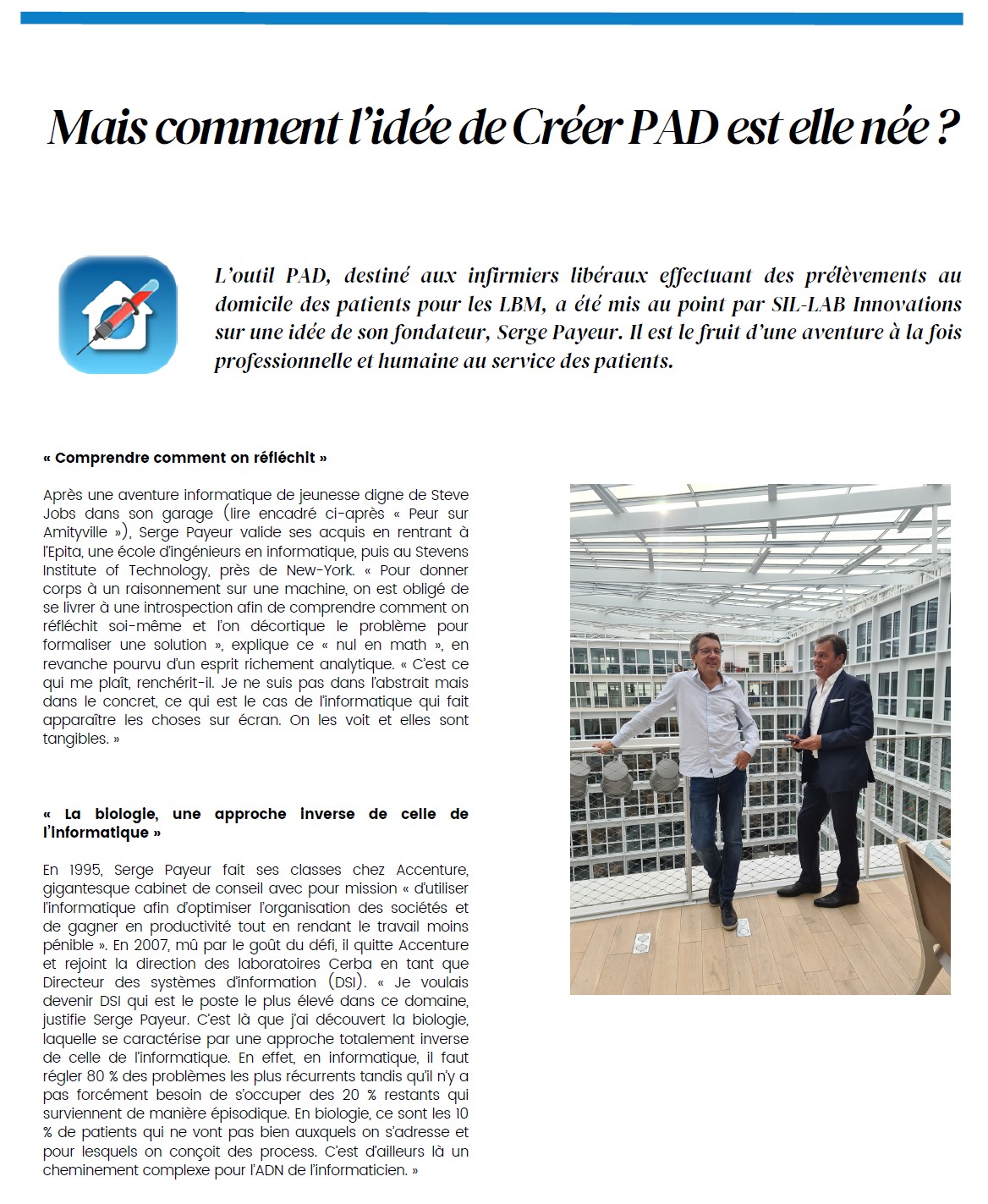 Mais comment l'idée de Créer PAD est elle née ?

L'outil PAD, destiné aux infirmiers libéraux effectuant des prélèvements au domicile des patients pour les LBM, a été mis au point par SIL-LAB Innovations sur une idée de son fondateur, Serge Payeur. Il est le fruit d'une aventure à la fois professionnelle et humaine au service des patients.

« Comprendre comment on réfléchit »

Après une aventure informatique de jeunesse digne de Steve Jobs dans son garage (lire encadré ci-après « Peur sur Amityville »), Serge Payeur valide ses acquis en rentrant à l'Epita, une école d'ingénieurs en informatique, puis au Stevens Institute of Technology, près de New-York. « Pour donner corps à un raisonnement sur une machine, on est obligé de se livrer à une introspection afin de comprendre comment on réfléchit soi-même et l'on décortique le problème pour formaliser une solution », explique ce « nul en math », en revanche pourvu d'un esprit richement analytique. « C'est ce qui me plaît, renchérit-il. Je ne suis pas dans l'abstrait mais dans le concret, ce qui est le cas de l'informatique qui fait apparaître les choses sur écran. On les voit et elles sont tangibles. »

« La biologie, une approche inverse de celle de l'informatique »

En 1995, Serge Payeur fait ses classes chez Accenture, gigantesque cabinet de conseil avec pour mission « d'utiliser l'informatique afin d'optimiser l'organisation des sociétés et de gagner en productivité tout en rendant le travail moins pénible ». En 2007, mû par le goût du défi, il quitte Accenture et rejoint la direction des laboratoires Cerba en tant que Directeur des systèmes d'information (DSI). « Je voulais devenir DSI qui est le poste le plus élevé dans ce domaine, justifie Serge Payeur. C'est là que j'ai découvert la biologie, laquelle se caractérise par une approche totalement inverse de celle de l'informatique. En effet, en informatique, il faut régler 80 % des problèmes les plus récurrents tandis qu'il n'y a pas forcément besoin de s'occuper des 20 % restants qui surviennent de manière épisodique. En biologie, ce sont les 10 % de patients qui ne vont pas bien auxquels on s'adresse et pour lesquels on conçoit des process. C'est d'ailleurs là un cheminement complexe pour l'ADN de l'informaticien. »